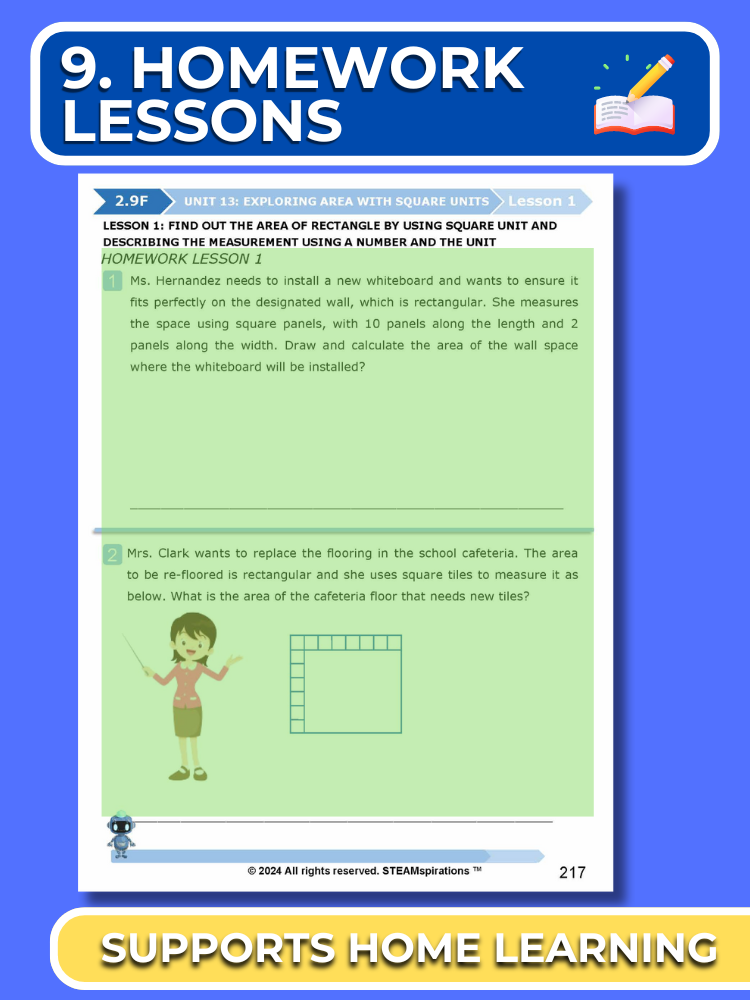 9. HOMEWORK LESSONS

2.9F UNIT 13: EXPLORING AREA WITH SQUARE UNITS Lesson 1

LESSON 1: FIND OUT THE AREA OF RECTANGLE BY USING SQUARE UNIT AND DESCRIBING THE MEASUREMENT USING A NUMBER AND THE UNIT

HOMEWORK LESSON 1

1 Ms. Hernandez needs to install a new whiteboard and wants to ensure it fits perfectly on the designated wall, which is rectangular. She measures the space using square panels, with 10 panels along the length and 2 panels along the width. Draw and calculate the area of the wall space where the whiteboard will be installed?

2 Mrs. Clark wants to replace the flooring in the school cafeteria. The area to be re-floored is rectangular and she uses square tiles to measure it as below. What is the area of the cafeteria floor that needs new tiles?

© 2024 All rights reserved. STEAMspirations ™ 217

SUPPORTS HOME LEARNING